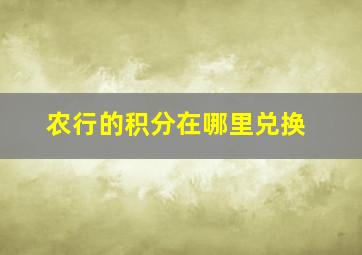 农行的积分在哪里兑换